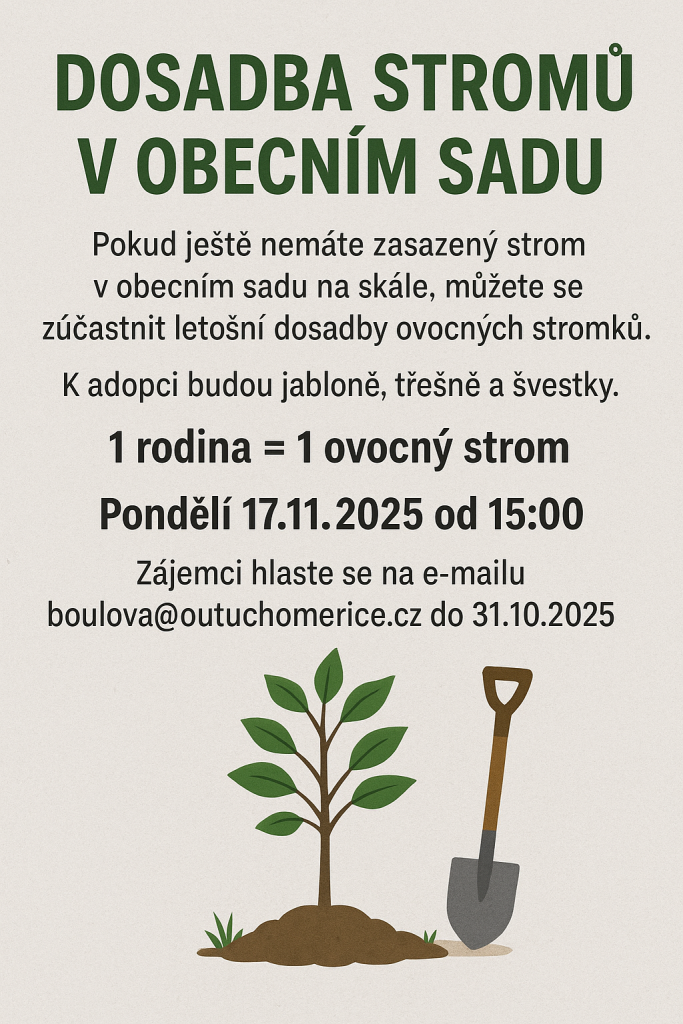 DOSADBA STROMŮ V OBECNÍM SADU

Pokud ještě nemáte zasazený strom v obecním sadu na skále, můžete se zúčastnit letošní dosadby ovocných stromků.

K adopci budou jabloně, třešně a švestky.

1 rodina = 1 ovocný strom

Pondělí 17.11.2025 od 15:00

Zájemci hlaste se na e-mailu boulova@outuchomerice.cz do 31.10.2025